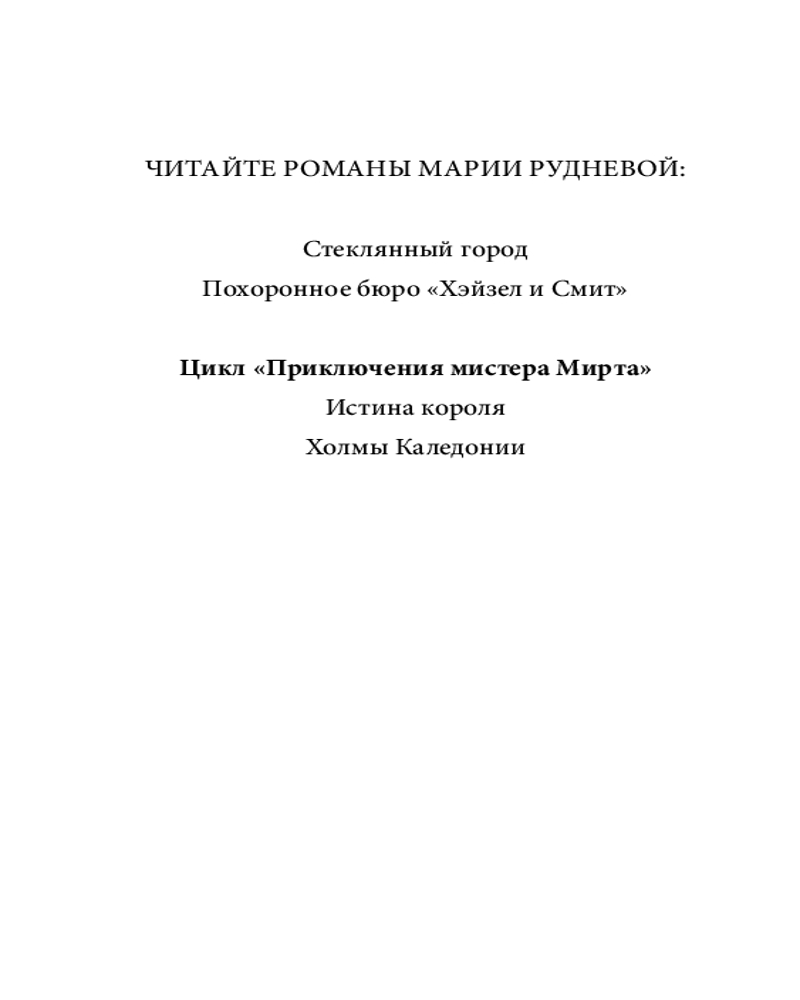 ЧИТАЙТЕ РОМАНЫ МАРИИ РУДНЕВОЙ:

Стеклянный город
Похоронное бюро «Хэйзел и Смит»

Цикл «Приключения мистера Мирта»
Истина короля
Холмы Каледонии